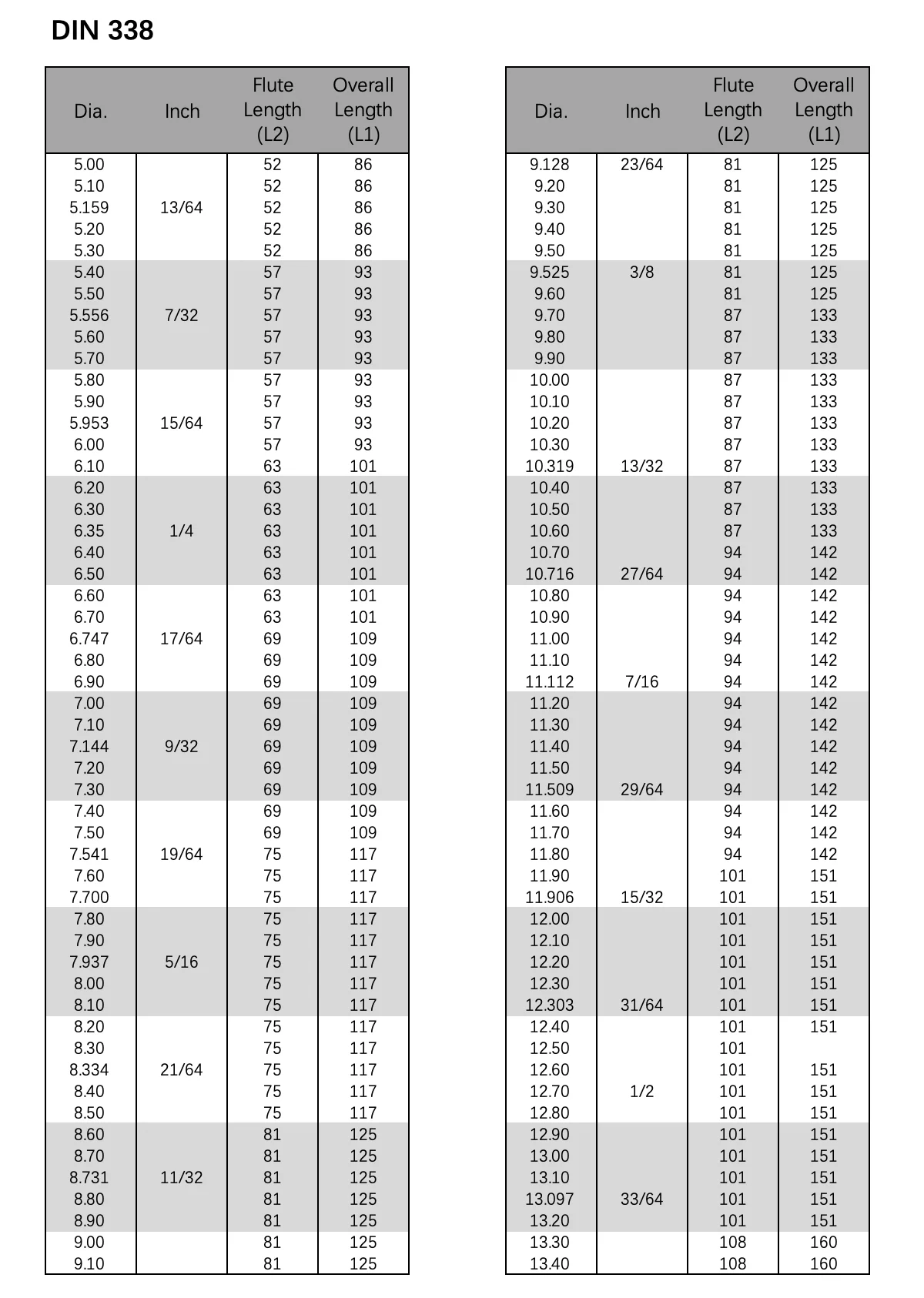 DIN 338

| Dia. | Inch | Flute Length (L2) | Overall Length (L1) |
|---|---|---|---|
| 5.00 | | 52 | 86 |
| 5.10 | | 52 | 86 |
| 5.159 | 13/64 | 52 | 86 |
| 5.20 | | 52 | 86 |
| 5.30 | | 52 | 86 |
| 5.40 | | 57 | 93 |
| 5.50 | | 57 | 93 |
| 5.556 | 7/32 | 57 | 93 |
| 5.60 | | 57 | 93 |
| 5.70 | | 57 | 93 |
| 5.80 | | 57 | 93 |
| 5.90 | | 57 | 93 |
| 5.953 | 15/64 | 57 | 93 |
| 6.00 | | 57 | 93 |
| 6.10 | | 63 | 101 |
| 6.20 | | 63 | 101 |
| 6.30 | | 63 | 101 |
| 6.35 | 1/4 | 63 | 101 |
| 6.40 | | 63 | 101 |
| 6.50 | | 63 | 101 |
| 6.60 | | 63 | 101 |
| 6.70 | | 63 | 101 |
| 6.747 | 17/64 | 69 | 109 |
| 6.80 | | 69 | 109 |
| 6.90 | | 69 | 109 |
| 7.00 | | 69 | 109 |
| 7.10 | | 69 | 109 |
| 7.144 | 9/32 | 69 | 109 |
| 7.20 | | 69 | 109 |
| 7.30 | | 69 | 109 |
| 7.40 | | 69 | 109 |
| 7.50 | | 69 | 109 |
| 7.541 | 19/64 | 75 | 117 |
| 7.60 | | 75 | 117 |
| 7.700 | | 75 | 117 |
| 7.80 | | 75 | 117 |
| 7.90 | | 75 | 117 |
| 7.937 | 5/16 | 75 | 117 |
| 8.00 | | 75 | 117 |
| 8.10 | | 75 | 117 |
| 8.20 | | 75 | 117 |
| 8.30 | | 75 | 117 |
| 8.334 | 21/64 | 75 | 117 |
| 8.40 | | 75 | 117 |
| 8.50 | | 75 | 117 |
| 8.60 | | 81 | 125 |
| 8.70 | | 81 | 125 |
| 8.731 | 11/32 | 81 | 125 |
| 8.80 | | 81 | 125 |
| 8.90 | | 81 | 125 |
| 9.00 | | 81 | 125 |
| 9.10 | | 81 | 125 |

| Dia. | Inch | Flute Length (L2) | Overall Length (L1) |
|---|---|---|---|
| 9.128 | 23/64 | 81 | 125 |
| 9.20 | | 81 | 125 |
| 9.30 | | 81 | 125 |
| 9.40 | | 81 | 125 |
| 9.50 | | 81 | 125 |
| 9.525 | 3/8 | 81 | 125 |
| 9.60 | | 81 | 125 |
| 9.70 | | 87 | 133 |
| 9.80 | | 87 | 133 |
| 9.90 | | 87 | 133 |
| 10.00 | | 87 | 133 |
| 10.10 | | 87 | 133 |
| 10.20 | | 87 | 133 |
| 10.30 | | 87 | 133 |
| 10.319 | 13/32 | 87 | 133 |
| 10.40 | | 87 | 133 |
| 10.50 | | 87 | 133 |
| 10.60 | | 87 | 133 |
| 10.70 | | 94 | 142 |
| 10.716 | 27/64 | 94 | 142 |
| 10.80 | | 94 | 142 |
| 10.90 | | 94 | 142 |
| 11.00 | | 94 | 142 |
| 11.10 | | 94 | 142 |
| 11.112 | 7/16 | 94 | 142 |
| 11.20 | | 94 | 142 |
| 11.30 | | 94 | 142 |
| 11.40 | | 94 | 142 |
| 11.50 | | 94 | 142 |
| 11.509 | 29/64 | 94 | 142 |
| 11.60 | | 94 | 142 |
| 11.70 | | 94 | 142 |
| 11.80 | | 94 | 142 |
| 11.90 | | 101 | 151 |
| 11.906 | 15/32 | 101 | 151 |
| 12.00 | | 101 | 151 |
| 12.10 | | 101 | 151 |
| 12.20 | | 101 | 151 |
| 12.30 | | 101 | 151 |
| 12.303 | 31/64 | 101 | 151 |
| 12.40 | | 101 | 151 |
| 12.50 | | 101 | |
| 12.60 | | 101 | 151 |
| 12.70 | 1/2 | 101 | 151 |
| 12.80 | | 101 | 151 |
| 12.90 | | 101 | 151 |
| 13.00 | | 101 | 151 |
| 13.10 | | 101 | 151 |
| 13.097 | 33/64 | 101 | 151 |
| 13.20 | | 101 | 151 |
| 13.30 | | 108 | 160 |
| 13.40 | | 108 | 160 |